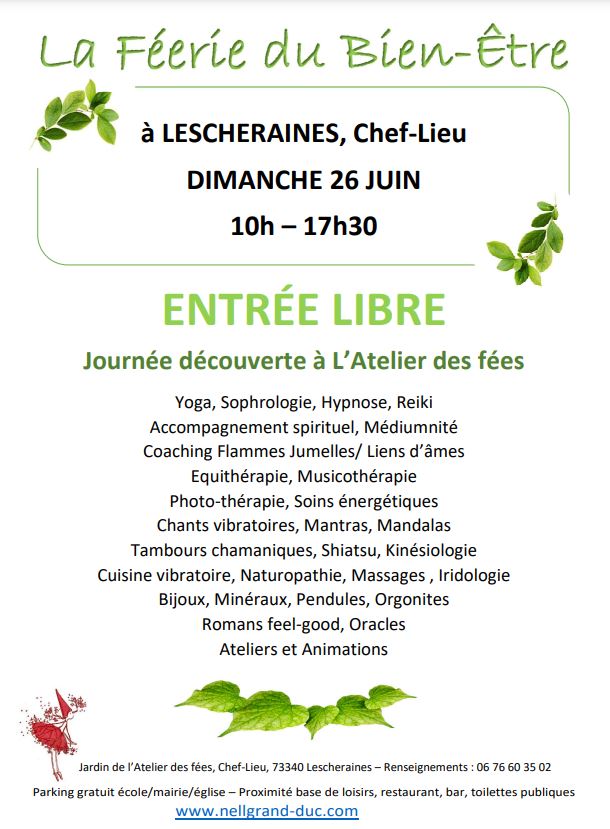 La Féerie du Bien-Être

à LESCHERAINES, Chef-Lieu

DIMANCHE 26 JUIN

10h – 17h30

ENTRÉE LIBRE

Journée découverte à L'Atelier des fées

Yoga, Sophrologie, Hypnose, Reiki
Accompagnement spirituel, Médiumnité
Coaching Flammes Jumelles/ Liens d'âmes
Equithérapie, Musicothérapie
Photo-thérapie, Soins énergétiques
Chants vibratoires, Mantras, Mandalas
Tambours chamaniques, Shiatsu, Kinésiologie
Cuisine vibratoire, Naturopathie, Massages , Iridologie
Bijoux, Minéraux, Pendules, Orgonites
Romans feel-good, Oracles
Ateliers et Animations

Jardin de l'Atelier des fées, Chef-Lieu, 73340 Lescheraines – Renseignements : 06 76 60 35 02

Parking gratuit école/mairie/église – Proximité base de loisirs, restaurant, bar, toilettes publiques

www.nellgrand-duc.com